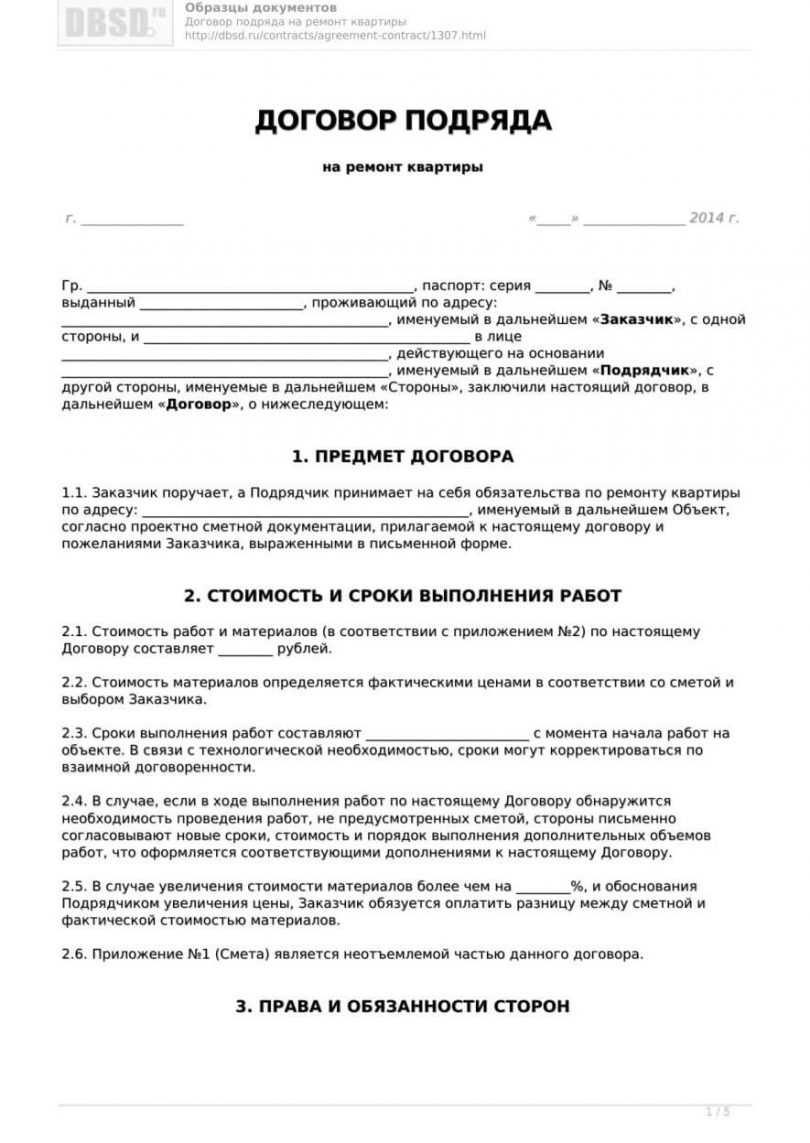 DBSD.ru

Образцы документов
Договор подряда на ремонт квартиры
http://dbsd.ru/contracts/agreement-contract/1307.html

ДОГОВОР ПОДРЯДА

на ремонт квартиры

г. ____

«____» ____ 2014 г.

Гр. ____, паспорт: серия ____, № ____, выданный ____, проживающий по адресу: ____, именуемый в дальнейшем «Заказчик», с одной стороны, и ____ в лице ____, действующего на основании ____, именуемый в дальнейшем «Подрядчик», с другой стороны, именуемые в дальнейшем «Стороны», заключили настоящий договор, в дальнейшем «Договор», о нижеследующем:

1. ПРЕДМЕТ ДОГОВОРА

1.1. Заказчик поручает, а Подрядчик принимает на себя обязательства по ремонту квартиры по адресу: ____, именуемый в дальнейшем Объект, согласно проектно сметной документации, прилагаемой к настоящему договору и пожеланиями Заказчика, выраженными в письменной форме.

2. СТОИМОСТЬ И СРОКИ ВЫПОЛНЕНИЯ РАБОТ

2.1. Стоимость работ и материалов (в соответствии с приложением №2) по настоящему Договору составляет ____ рублей.

2.2. Стоимость материалов определяется фактическими ценами в соответствии со сметой и выбором Заказчика.

2.3. Сроки выполнения работ составляют ____ с момента начала работ на объекте. В связи с технологической необходимостью, сроки могут корректироваться по взаимной договоренности.

2.4. В случае, если в ходе выполнения работ по настоящему Договору обнаружится необходимость проведения работ, не предусмотренных сметой, стороны письменно согласовывают новые сроки, стоимость и порядок выполнения дополнительных объемов работ, что оформляется соответствующими дополнениями к настоящему Договору.

2.5. В случае увеличения стоимости материалов более чем на ____%, и обоснования Подрядчиком увеличения цены, Заказчик обязуется оплатить разницу между сметной и фактической стоимостью материалов.

2.6. Приложение №1 (Смета) является неотъемлемой частью данного договора.

3. ПРАВА И ОБЯЗАННОСТИ СТОРОН

1 / 5